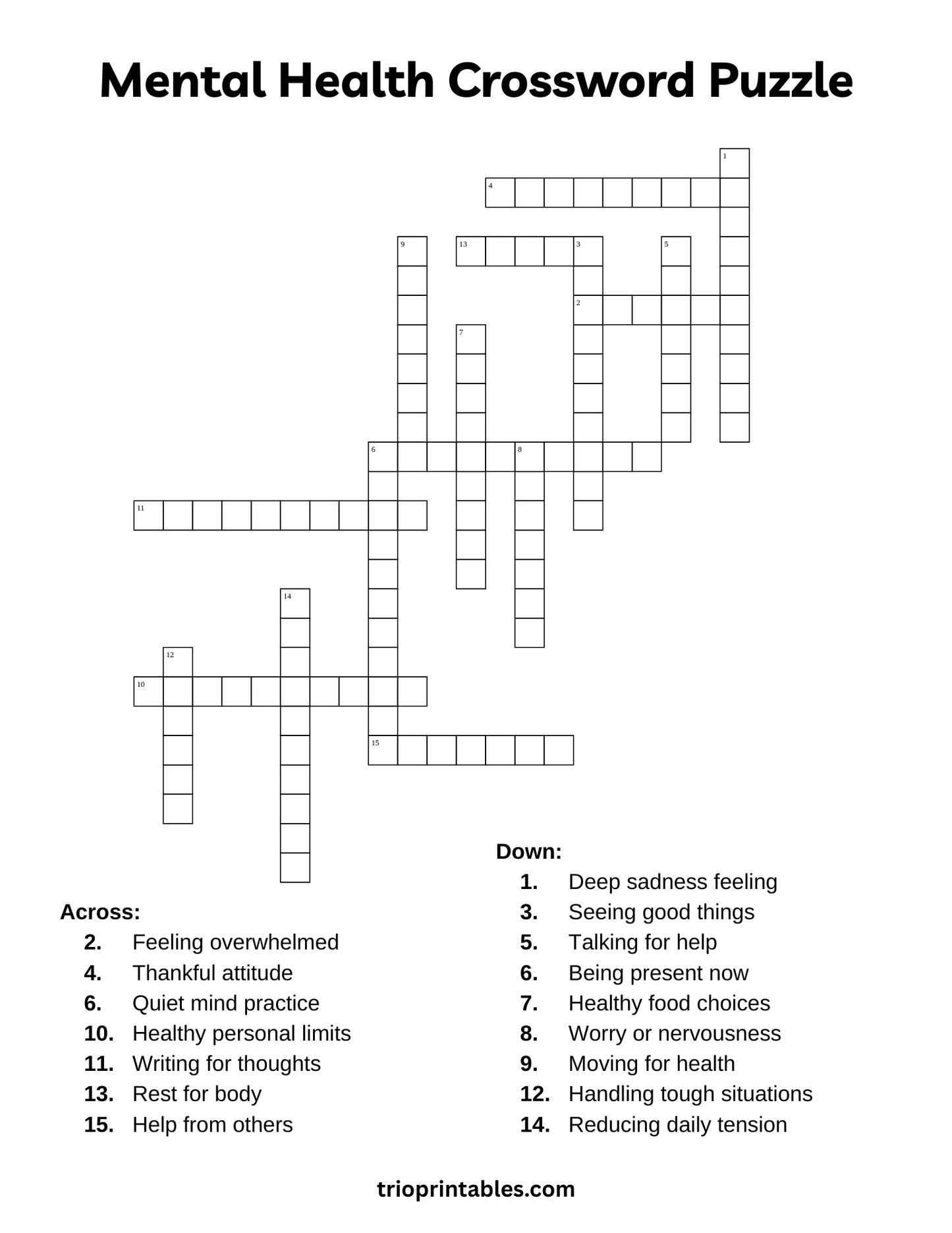 Mental Health Crossword Puzzle

1
4
9
13
3
5
2
7
6
8
11
14
12
10
15

Across:
2. Feeling overwhelmed
4. Thankful attitude
6. Quiet mind practice
10. Healthy personal limits
11. Writing for thoughts
13. Rest for body
15. Help from others

Down:
1. Deep sadness feeling
3. Seeing good things
5. Talking for help
6. Being present now
7. Healthy food choices
8. Worry or nervousness
9. Moving for health
12. Handling tough situations
14. Reducing daily tension

trioprintables.com